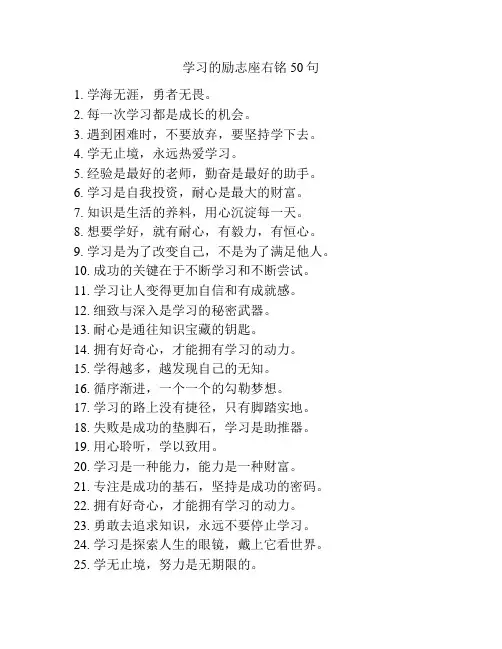 学习的励志座右铭 50 句

1. 学海无涯，勇者无畏。
2. 每一次学习都是成长的机会。
3. 遇到困难时，不要放弃，要坚持学下去。
4. 学无止境，永远热爱学习。
5. 经验是最好的老师，勤奋是最好的助手。
6. 学习是自我投资，耐心是最大的财富。
7. 知识是生活的养料，用心沉淀每一天。
8. 想要学好，就有耐心，有毅力，有恒心。
9. 学习是为了改变自己，不是为了满足他人。
10. 成功的关键在于不断学习和不断尝试。
11. 学习让人变得更加自信和有成就感。
12. 细致与深入是学习的秘密武器。
13. 耐心是通往知识宝藏的钥匙。
14. 拥有好奇心，才能拥有学习的动力。
15. 学得越多，越发现自己的无知。
16. 循序渐进，一个一个的勾勒梦想。
17. 学习的路上没有捷径，只有脚踏实地。
18. 失败是成功的垫脚石，学习是助推器。
19. 用心聆听，学以致用。
20. 学习是一种能力，能力是一种财富。
21. 专注是成功的基石，坚持是成功的密码。
22. 拥有好奇心，才能拥有学习的动力。
23. 勇敢去追求知识，永远不要停止学习。
24. 学习是探索人生的眼镜，戴上它看世界。
25. 学无止境，努力是无期限的。